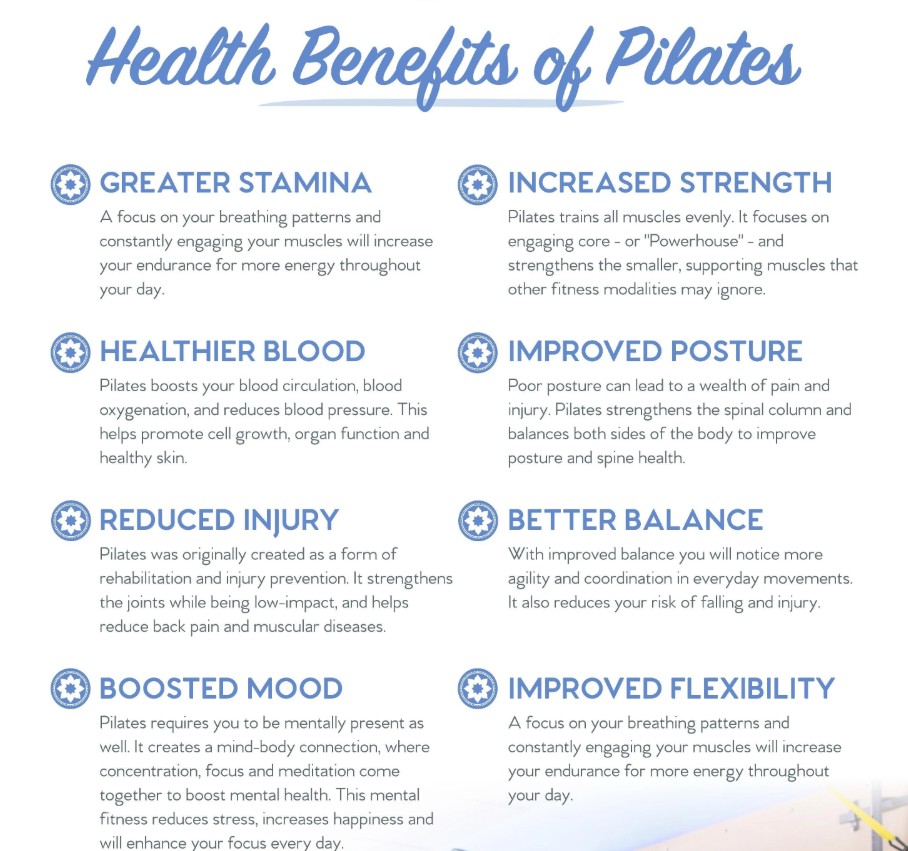 Health Benefits of Pilates

GREATER STAMINA

A focus on your breathing patterns and constantly engaging your muscles will increase your endurance for more energy throughout your day.

HEALTHIER BLOOD

Pilates boosts your blood circulation, blood oxygenation, and reduces blood pressure. This helps promote cell growth, organ function and healthy skin.

REDUCED INJURY

Pilates was originally created as a form of rehabilitation and injury prevention. It strengthens the joints while being low-impact, and helps reduce back pain and muscular diseases.

BOOSTED MOOD

Pilates requires you to be mentally present as well. It creates a mind-body connection, where concentration, focus and meditation come together to boost mental health. This mental fitness reduces stress, increases happiness and will enhance your focus every day.

INCREASED STRENGTH

Pilates trains all muscles evenly. It focuses on engaging core - or "Powerhouse" - and strengthens the smaller, supporting muscles that other fitness modalities may ignore.

IMPROVED POSTURE

Poor posture can lead to a wealth of pain and injury. Pilates strengthens the spinal column and balances both sides of the body to improve posture and spine health.

BETTER BALANCE

With improved balance you will notice more agility and coordination in everyday movements. It also reduces your risk of falling and injury.

IMPROVED FLEXIBILITY

A focus on your breathing patterns and constantly engaging your muscles will increase your endurance for more energy throughout your day.